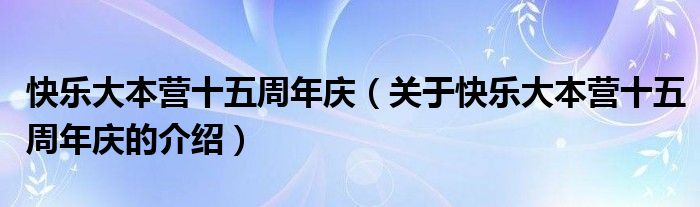 快乐大本营十五周年庆（关于快乐大本营十五周年庆的介绍）